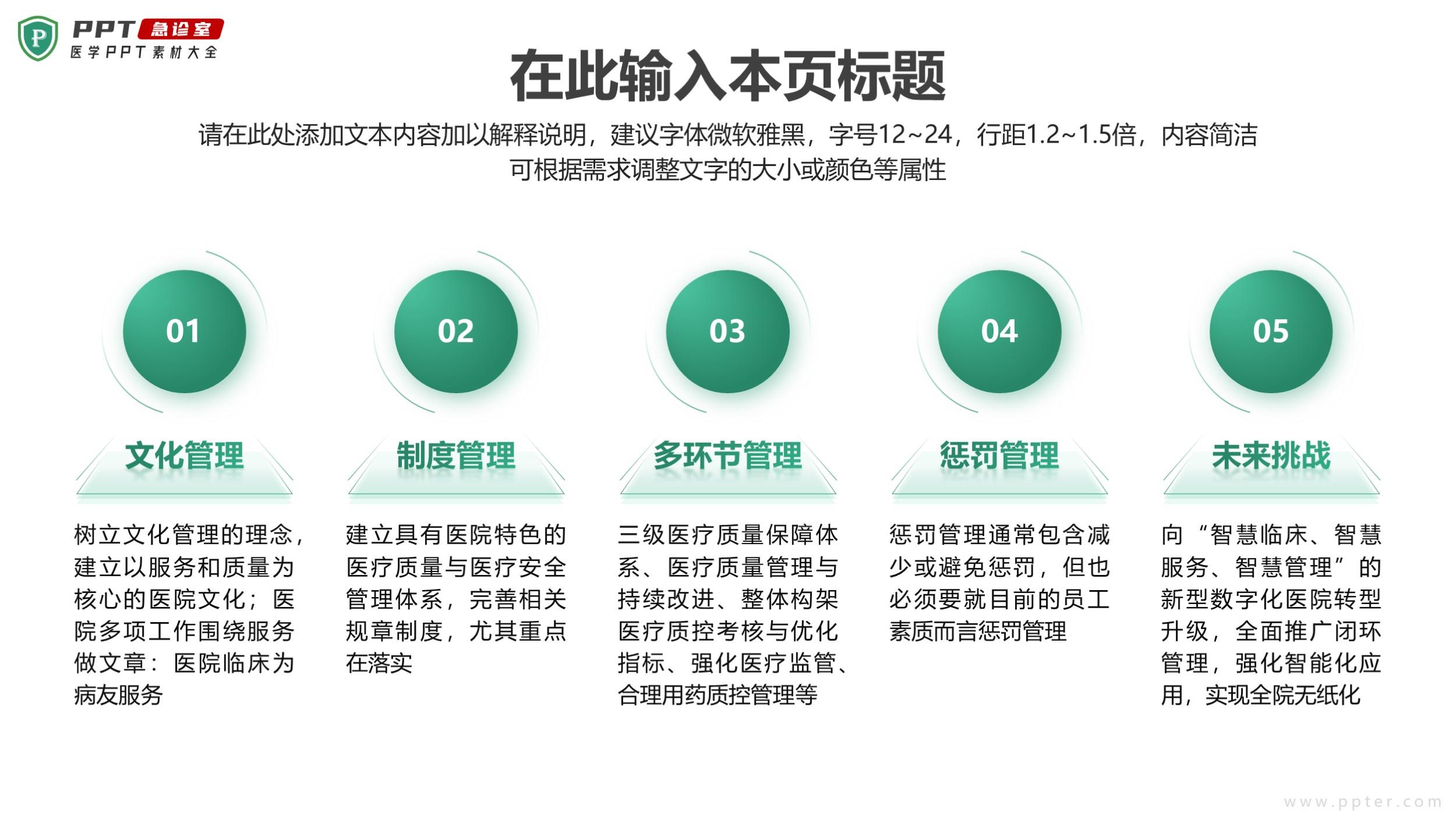 PPT急诊室
医学PPT素材大全

在此输入本页标题

请在此处添加文本内容加以解释说明，建议字体微软雅黑，字号12~24，行距1.2~1.5倍，内容简洁可根据需求调整文字的大小或颜色等属性

01

文化管理

树立文化管理的理念，建立以服务和质量为核心的医院文化；医院多项工作围绕服务做文章：医院临床为病友服务

02

制度管理

建立具有医院特色的医疗质量与医疗安全管理体系，完善相关规章制度，尤其重点在落实

03

多环节管理

三级医疗质量保障体系、医疗质量管理与持续改进、整体构架医疗质控考核与优化指标、强化医疗监管、合理用药质控管理等

04

惩罚管理

惩罚管理通常包含减少或避免惩罚，但也必须要就目前的员工素质而言惩罚管理

05

未来挑战

向“智慧临床、智慧服务、智慧管理”的新型数字化医院转型升级，全面推广闭环管理，强化智能化应用，实现全院无纸化

www.ppter.com